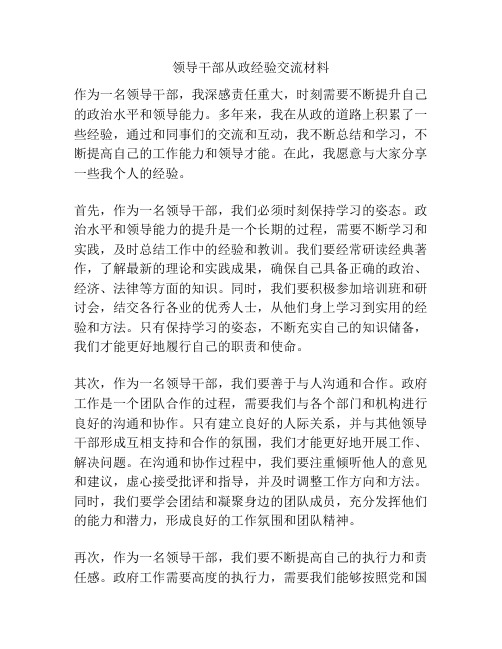 领导干部从政经验交流材料

作为一名领导干部，我深感责任重大，时刻需要不断提升自己的政治水平和领导能力。多年来，我在从政的道路上积累了一些经验，通过和同事们的交流和互动，我不断总结和学习，不断提高自己的工作能力和领导才能。在此，我愿意与大家分享一些我个人的经验。

首先，作为一名领导干部，我们必须时刻保持学习的姿态。政治水平和领导能力的提升是一个长期的过程，需要不断学习和实践，及时总结工作中的经验和教训。我们要经常研读经典著作，了解最新的理论和实践成果，确保自己具备正确的政治、经济、法律等方面的知识。同时，我们要积极参加培训班和研讨会，结交各行各业的优秀人士，从他们身上学习到实用的经验和方法。只有保持学习的姿态，不断充实自己的知识储备，我们才能更好地履行自己的职责和使命。

其次，作为一名领导干部，我们要善于与人沟通和合作。政府工作是一个团队合作的过程，需要我们与各个部门和机构进行良好的沟通和协作。只有建立良好的人际关系，并与其他领导干部形成互相支持和合作的氛围，我们才能更好地开展工作、解决问题。在沟通和协作过程中，我们要注重倾听他人的意见和建议，虚心接受批评和指导，并及时调整工作方向和方法。同时，我们要学会团结和凝聚身边的团队成员，充分发挥他们的能力和潜力，形成良好的工作氛围和团队精神。

再次，作为一名领导干部，我们要不断提高自己的执行力和责任感。政府工作需要高度的执行力，需要我们能够按照党和国